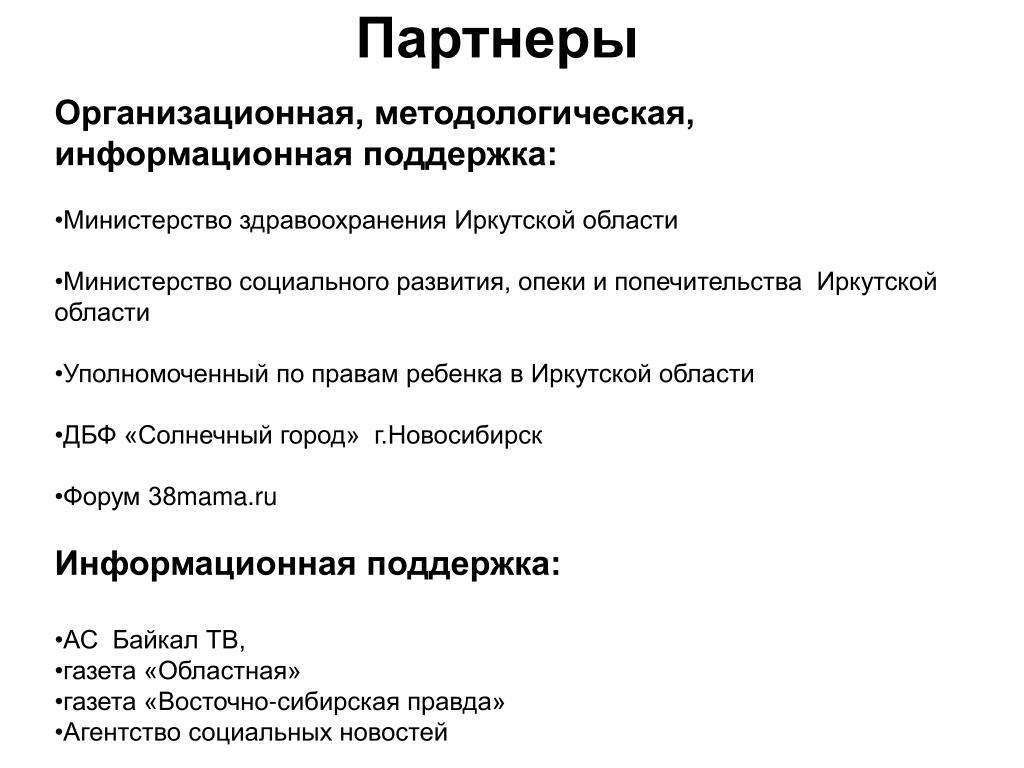 Партнеры

Организационная, методологическая, информационная поддержка:

•Министерство здравоохранения Иркутской области

•Министерство социального развития, опеки и попечительства Иркутской области

•Уполномоченный по правам ребенка в Иркутской области

•ДБФ «Солнечный город» г.Новосибирск

•Форум 38mama.ru

Информационная поддержка:

•АС Байкал ТВ,
•газета «Областная»
•газета «Восточно-сибирская правда»
•Агентство социальных новостей